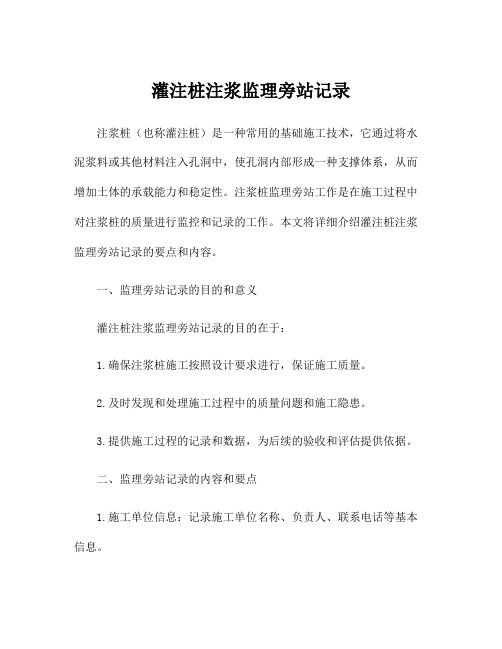 灌注桩注浆监理旁站记录

注浆桩（也称灌注桩）是一种常用的基础施工技术，它通过将水泥浆料或其他材料注入孔洞中，使孔洞内部形成一种支撑体系，从而增加土体的承载能力和稳定性。注浆桩监理旁站工作是在施工过程中对注浆桩的质量进行监控和记录的工作。本文将详细介绍灌注桩注浆监理旁站记录的要点和内容。

一、监理旁站记录的目的和意义

灌注桩注浆监理旁站记录的目的在于：

1.确保注浆桩施工按照设计要求进行，保证施工质量。

2.及时发现和处理施工过程中的质量问题和施工隐患。

3.提供施工过程的记录和数据，为后续的验收和评估提供依据。

二、监理旁站记录的内容和要点

1.施工单位信息：记录施工单位名称、负责人、联系电话等基本信息。